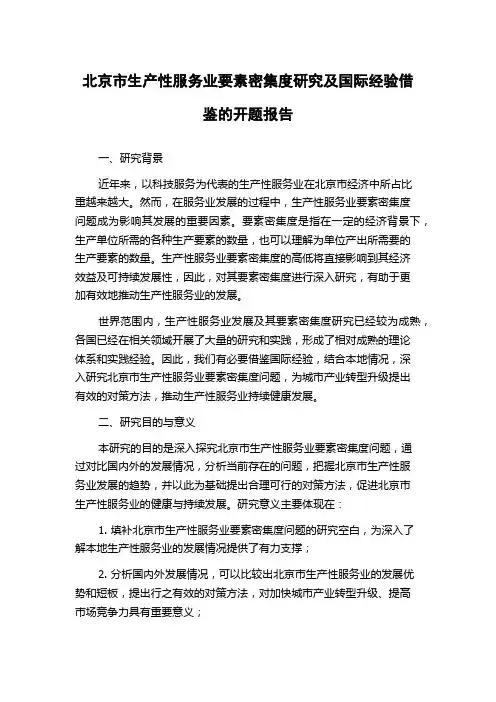 北京市生产性服务业要素密集度研究及国际经验借鉴的开题报告

一、研究背景

近年来，以科技服务为代表的生产性服务业在北京市经济中所占比重越来越大。然而，在服务业发展的过程中，生产性服务业要素密集度问题成为影响其发展的重要因素。要素密集度是指在一定的经济背景下，生产单位所需的各种生产要素的数量，也可以理解为单位产出所需要的生产要素的数量。生产性服务业要素密集度的高低将直接影响到其经济效益及可持续发展性，因此，对其要素密集度进行深入研究，有助于更加有效地推动生产性服务业的发展。

世界范围内，生产性服务业发展及其要素密集度研究已经较为成熟，各国已经在相关领域开展了大量的研究和实践，形成了相对成熟的理论体系和实践经验。因此，我们有必要借鉴国际经验，结合本地情况，深入研究北京市生产性服务业要素密集度问题，为城市产业转型升级提出有效的对策方法，推动生产性服务业持续健康发展。

二、研究目的与意义

本研究的目的是深入探究北京市生产性服务业要素密集度问题，通过对比国内外的发展情况，分析当前存在的问题，把握北京市生产性服务业发展的趋势，并以此为基础提出合理可行的对策方法，促进北京市生产性服务业的健康与持续发展。研究意义主要体现在：

1. 填补北京市生产性服务业要素密集度问题的研究空白，为深入了解本地生产性服务业的发展情况提供了有力支撑；

2. 分析国内外发展情况，可以比较出北京市生产性服务业的发展优势和短板，提出行之有效的对策方法，对加快城市产业转型升级、提高市场竞争力具有重要意义；